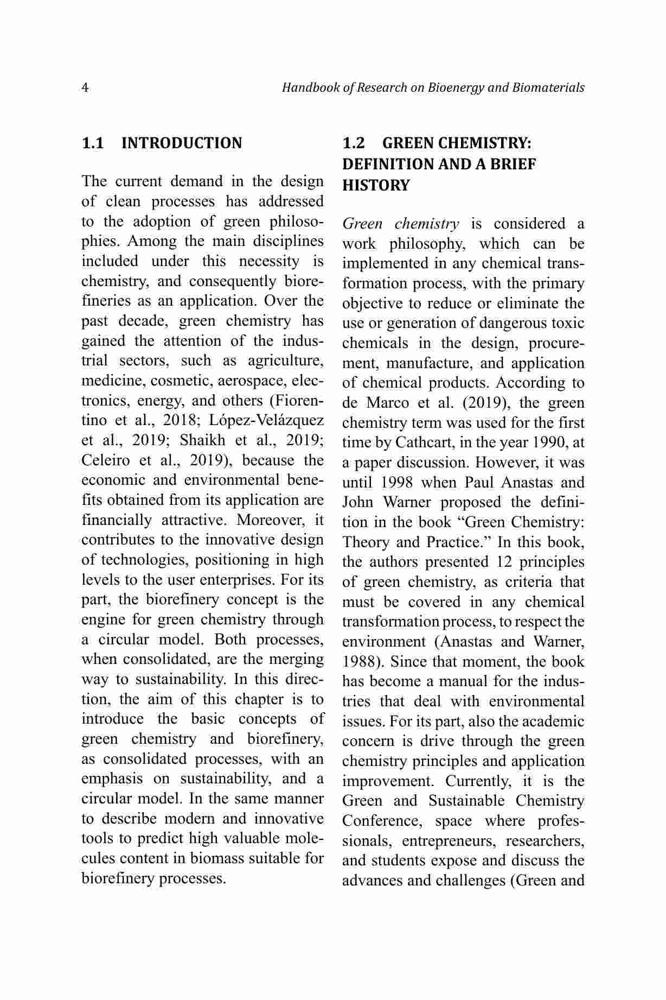 4 Handbook of Research on Bioenergy and Biomaterials

1.1 INTRODUCTION

The current demand in the design of clean processes has addressed to the adoption of green philosophies. Among the main disciplines included under this necessity is chemistry, and consequently biorefineries as an application. Over the past decade, green chemistry has gained the attention of the industrial sectors, such as agriculture, medicine, cosmetic, aerospace, electronics, energy, and others (Fiorentino et al., 2018; López-Velázquez et al., 2019; Shaikh et al., 2019; Celeiro et al., 2019), because the economic and environmental benefits obtained from its application are financially attractive. Moreover, it contributes to the innovative design of technologies, positioning in high levels to the user enterprises. For its part, the biorefinery concept is the engine for green chemistry through a circular model. Both processes, when consolidated, are the merging way to sustainability. In this direction, the aim of this chapter is to introduce the basic concepts of green chemistry and biorefinery, as consolidated processes, with an emphasis on sustainability, and a circular model. In the same manner to describe modern and innovative tools to predict high valuable molecules content in biomass suitable for biorefinery processes.

1.2 GREEN CHEMISTRY: DEFINITION AND A BRIEF HISTORY

Green chemistry is considered a work philosophy, which can be implemented in any chemical transformation process, with the primary objective to reduce or eliminate the use or generation of dangerous toxic chemicals in the design, procurement, manufacture, and application of chemical products. According to de Marco et al. (2019), the green chemistry term was used for the first time by Cathcart, in the year 1990, at a paper discussion. However, it was until 1998 when Paul Anastas and John Warner proposed the definition in the book "Green Chemistry: Theory and Practice." In this book, the authors presented 12 principles of green chemistry, as criteria that must be covered in any chemical transformation process, to respect the environment (Anastas and Warner, 1988). Since that moment, the book has become a manual for the industries that deal with environmental issues. For its part, also the academic concern is drive through the green chemistry principles and application improvement. Currently, it is the Green and Sustainable Chemistry Conference, space where professionals, entrepreneurs, researchers, and students expose and discuss the advances and challenges (Green and